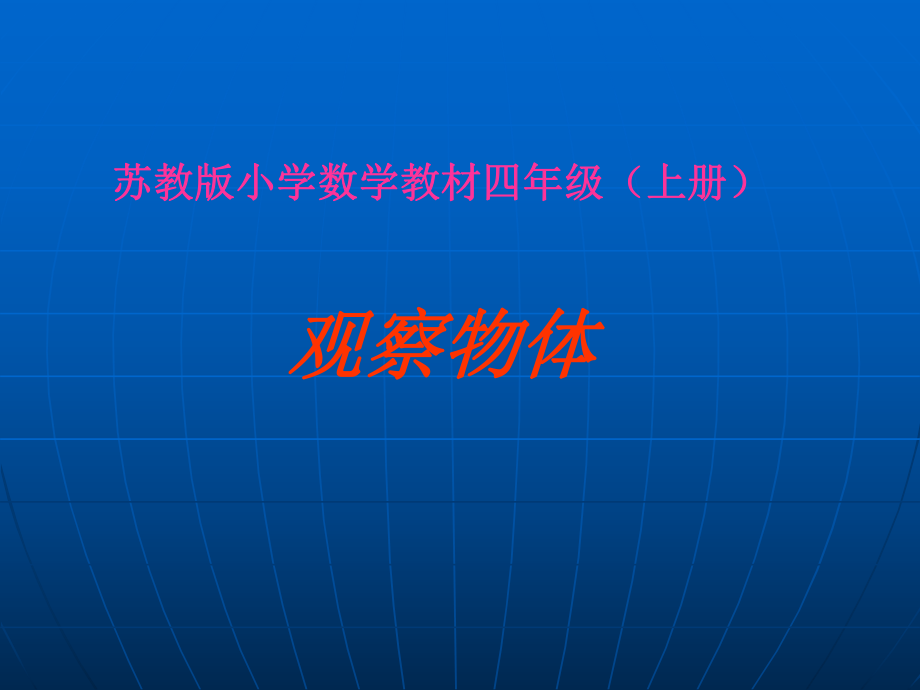 苏教版小学数学教材四年级（上册）

观察物体